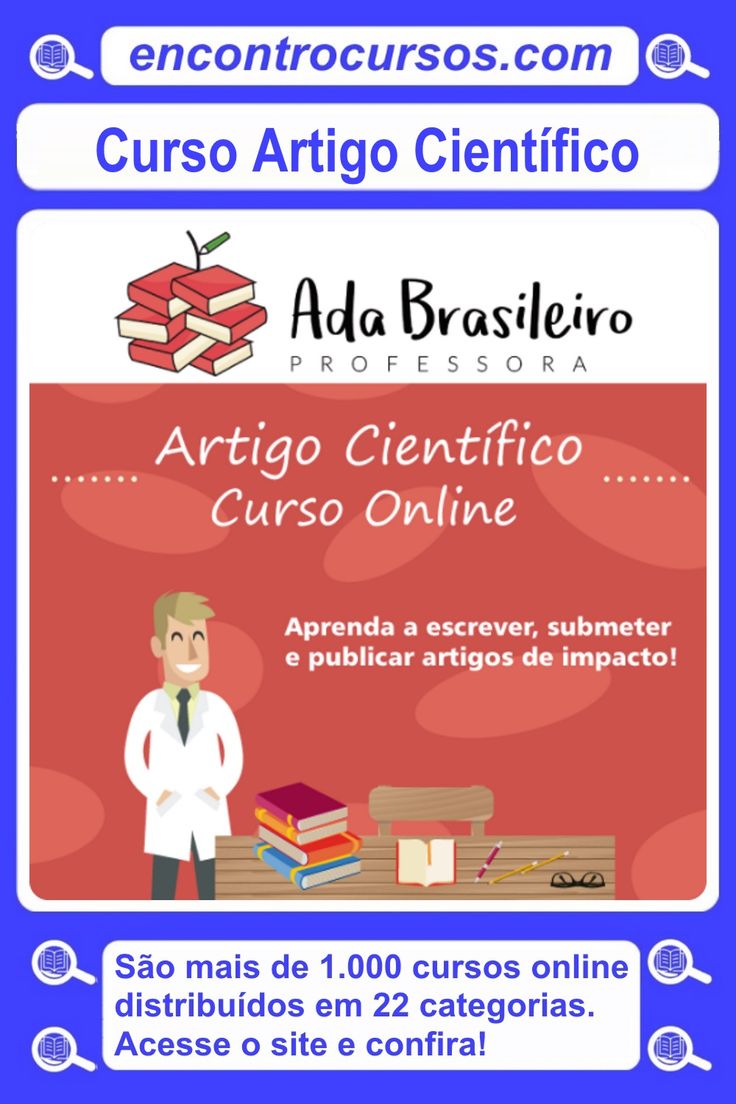 encontrocursos.com

Curso Artigo Científico

Ada Brasileiro
PROFESSORA

Artigo Científico
Curso Online

Aprenda a escrever, submeter e publicar artigos de impacto!

São mais de 1.000 cursos online distribuídos em 22 categorias. Acesse o site e confira!